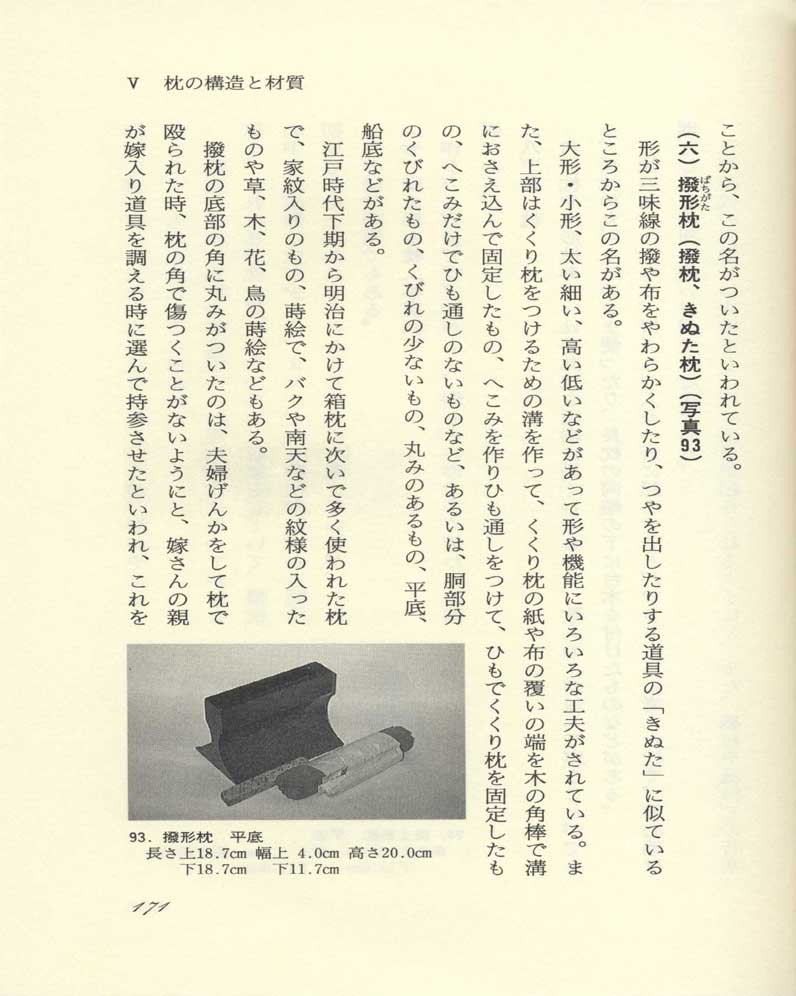 V　枕の構造と材質

ことから、この名がついたといわれている。

（六）撥形枕（撥枕、きぬた枕）（写真93）

形が三味線の撥や布をやわらかくしたり、つやを出したりする道具の「きぬた」に似ているところからこの名がある。

大形・小形、太い細い、高い低いなどがあって形や機能にいろいろな工夫がされている。また、上部はくくり枕をつけるための溝を作って、くくり枕の紙や布の覆いの端を木の角棒で溝におさえ込んで固定したもの、へこみを作りひも通しをつけて、ひもでくくり枕を固定したもの、へこみだけでひも通しのないものなど、あるいは、胴部分のくびれたもの、くびれの少ないもの、丸みのあるもの、平底、船底などがある。

江戸時代下期から明治にかけて箱枕に次いで多く使われた枕で、家紋入りのもの、蒔絵で、バクや南天などの紋様の入ったものや草、木、花、鳥の蒔絵などもある。

撥枕の底部の角に丸みがついたのは、夫婦げんかをして枕で殴られた時、枕の角で傷つくことがないようにと、嫁さんの親が嫁入り道具を調える時に選んで持参させたといわれ、これを

93．撥形枕　平底
長さ上18.7cm 幅上 4.0cm 高さ20.0cm
下18.7cm 下11.7cm

171